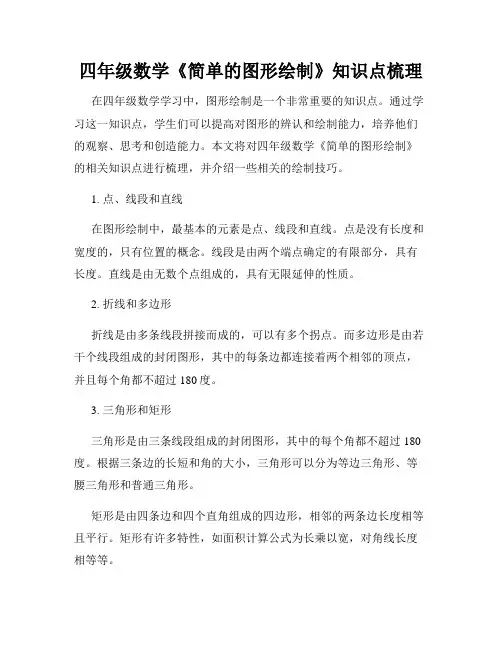 四年级数学《简单的图形绘制》知识点梳理

在四年级数学学习中，图形绘制是一个非常重要的知识点。通过学习这一知识点，学生们可以提高对图形的辨认和绘制能力，培养他们的观察、思考和创造能力。本文将对四年级数学《简单的图形绘制》的相关知识点进行梳理，并介绍一些相关的绘制技巧。

1. 点、线段和直线

在图形绘制中，最基本的元素是点、线段和直线。点是没有长度和宽度的，只有位置的概念。线段是由两个端点确定的有限部分，具有长度。直线是由无数个点组成的，具有无限延伸的性质。

2. 折线和多边形

折线是由多条线段拼接而成的，可以有多个拐点。而多边形是由若干个线段组成的封闭图形，其中的每条边都连接着两个相邻的顶点，并且每个角都不超过 180 度。

3. 三角形和矩形

三角形是由三条线段组成的封闭图形，其中的每个角都不超过 180 度。根据三条边的长短和角的大小，三角形可以分为等边三角形、等腰三角形和普通三角形。

矩形是由四条边和四个直角组成的四边形，相邻的两条边长度相等且平行。矩形有许多特性，如面积计算公式为长乘以宽，对角线长度相等等。